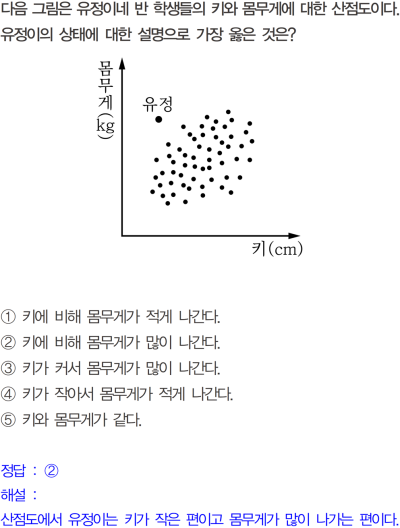 다음 그림은 유정이네 반 학생들의 키와 몸무게에 대한 산점도이다. 유정이의 상태에 대한 설명으로 가장 옳은 것은?

몸무게(kg)

유정

키(cm)

① 키에 비해 몸무게가 적게 나간다.
② 키에 비해 몸무게가 많이 나간다.
③ 키가 커서 몸무게가 많이 나간다.
④ 키가 작아서 몸무게가 적게 나간다.
⑤ 키와 몸무게가 같다.

정답 : ②
해설 :
산점도에서 유정이는 키가 작은 편이고 몸무게가 많이 나가는 편이다.